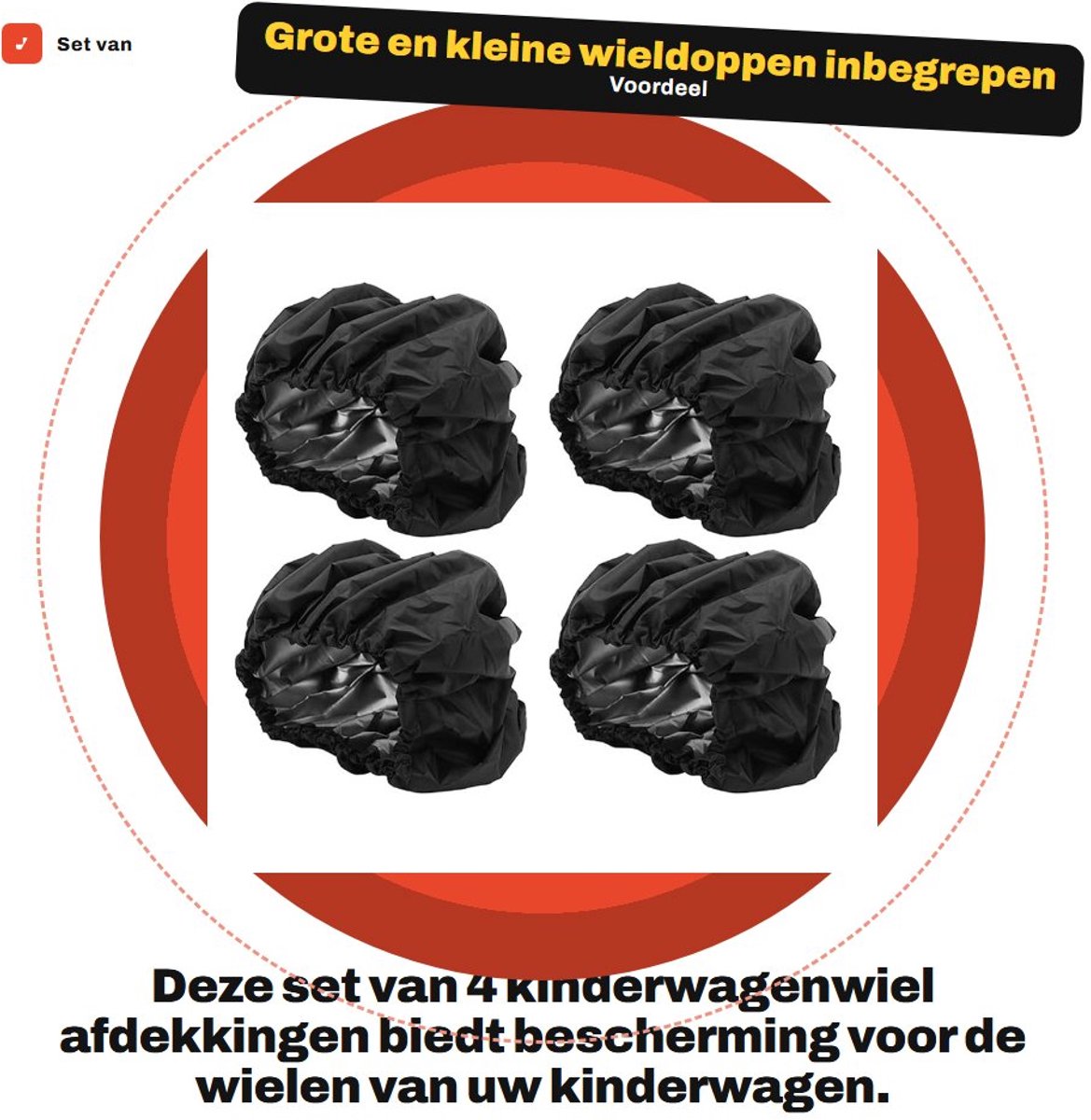 Set van

Grote en kleine wieldoppen inbegrepen
Voordeel

Deze set van 4 kinderwagenwiel afdekkingen biedt bescherming voor de wielen van uw kinderwagen.